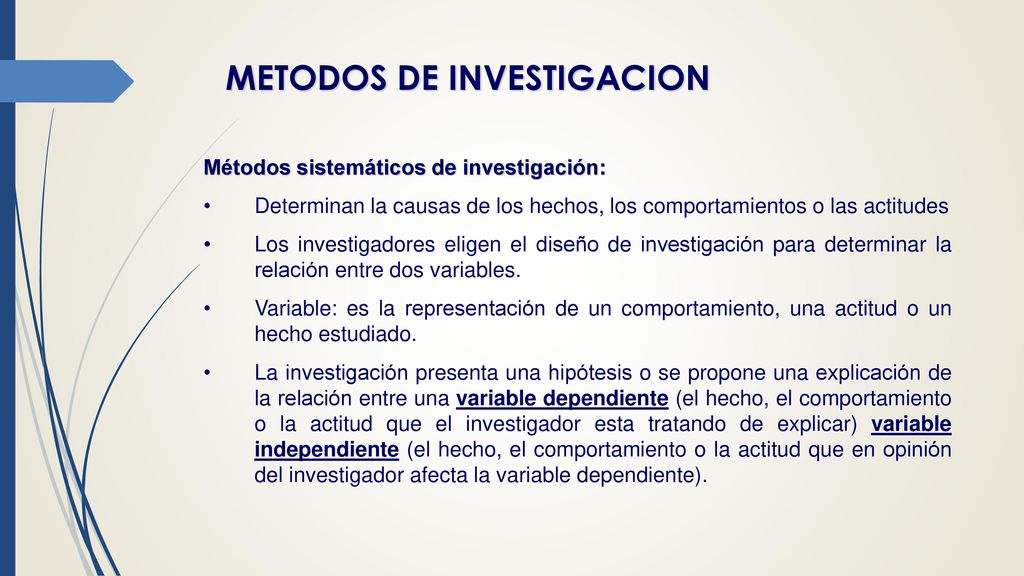 METODOS DE INVESTIGACION

Métodos sistemáticos de investigación:

• Determinan la causas de los hechos, los comportamientos o las actitudes

• Los investigadores eligen el diseño de investigación para determinar la relación entre dos variables.

• Variable: es la representación de un comportamiento, una actitud o un hecho estudiado.

• La investigación presenta una hipótesis o se propone una explicación de la relación entre una variable dependiente (el hecho, el comportamiento o la actitud que el investigador esta tratando de explicar) variable independiente (el hecho, el comportamiento o la actitud que en opinión del investigador afecta la variable dependiente).